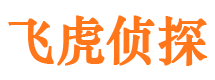 飞虎侦探